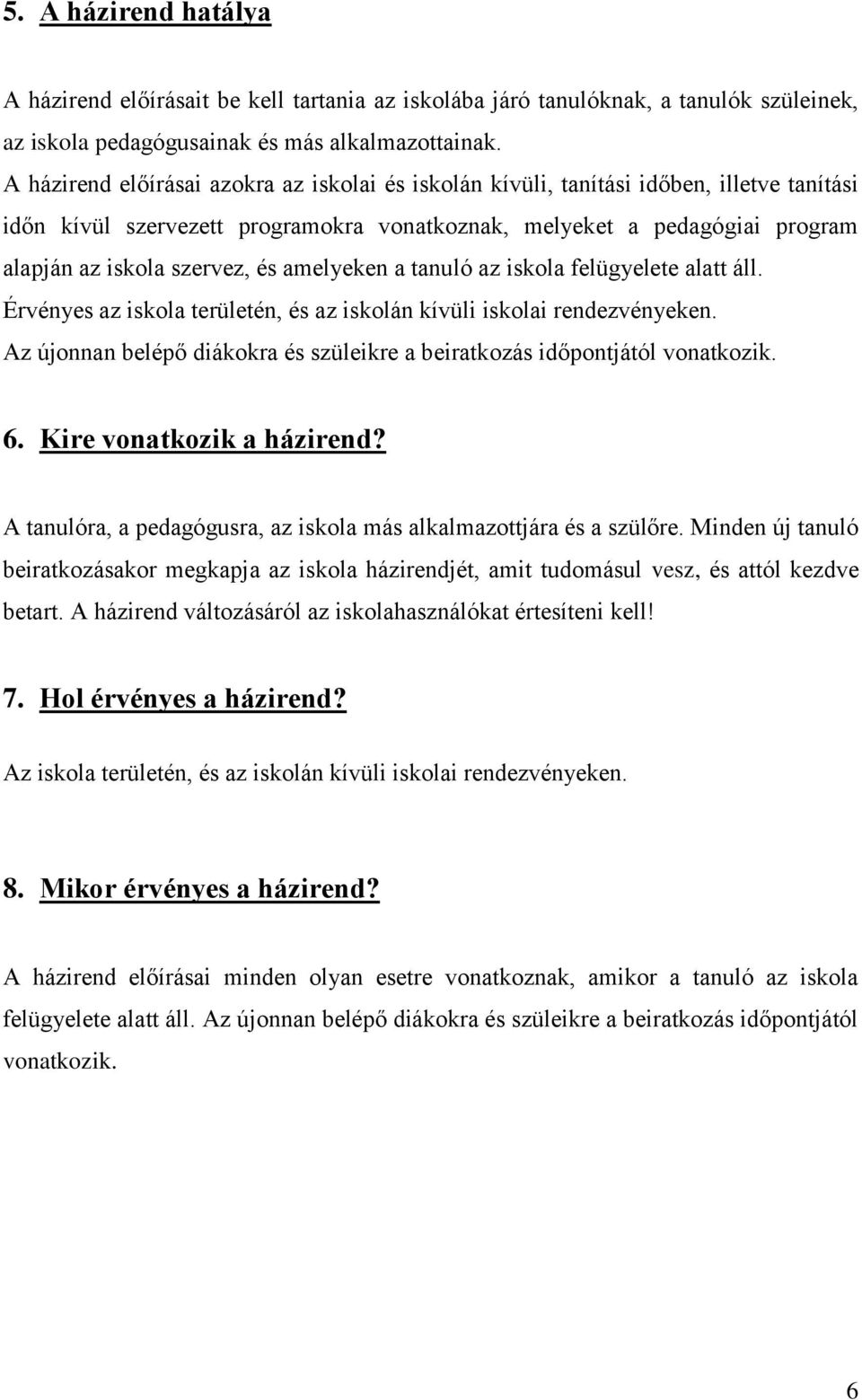 5. A házirend hatálya

A házirend előírásait be kell tartania az iskolába járó tanulóknak, a tanulók szüleinek, az iskola pedagógusainak és más alkalmazottainak.
A házirend előírásai azokra az iskolai és iskolán kívüli, tanítási időben, illetve tanítási időn kívül szervezett programokra vonatkoznak, melyeket a pedagógiai program alapján az iskola szervez, és amelyeken a tanuló az iskola felügyelete alatt áll.
Érvényes az iskola területén, és az iskolán kívüli iskolai rendezvényeken.
Az újonnan belépő diákokra és szüleikre a beiratkozás időpontjától vonatkozik.

6. Kire vonatkozik a házirend?

A tanulóra, a pedagógusra, az iskola más alkalmazottjára és a szülőre. Minden új tanuló beiratkozásakor megkapja az iskola házirendjét, amit tudomásul vesz, és attól kezdve betart. A házirend változásáról az iskolahasználókat értesíteni kell!

7. Hol érvényes a házirend?

Az iskola területén, és az iskolán kívüli iskolai rendezvényeken.

8. Mikor érvényes a házirend?

A házirend előírásai minden olyan esetre vonatkoznak, amikor a tanuló az iskola felügyelete alatt áll. Az újonnan belépő diákokra és szüleikre a beiratkozás időpontjától vonatkozik.

6